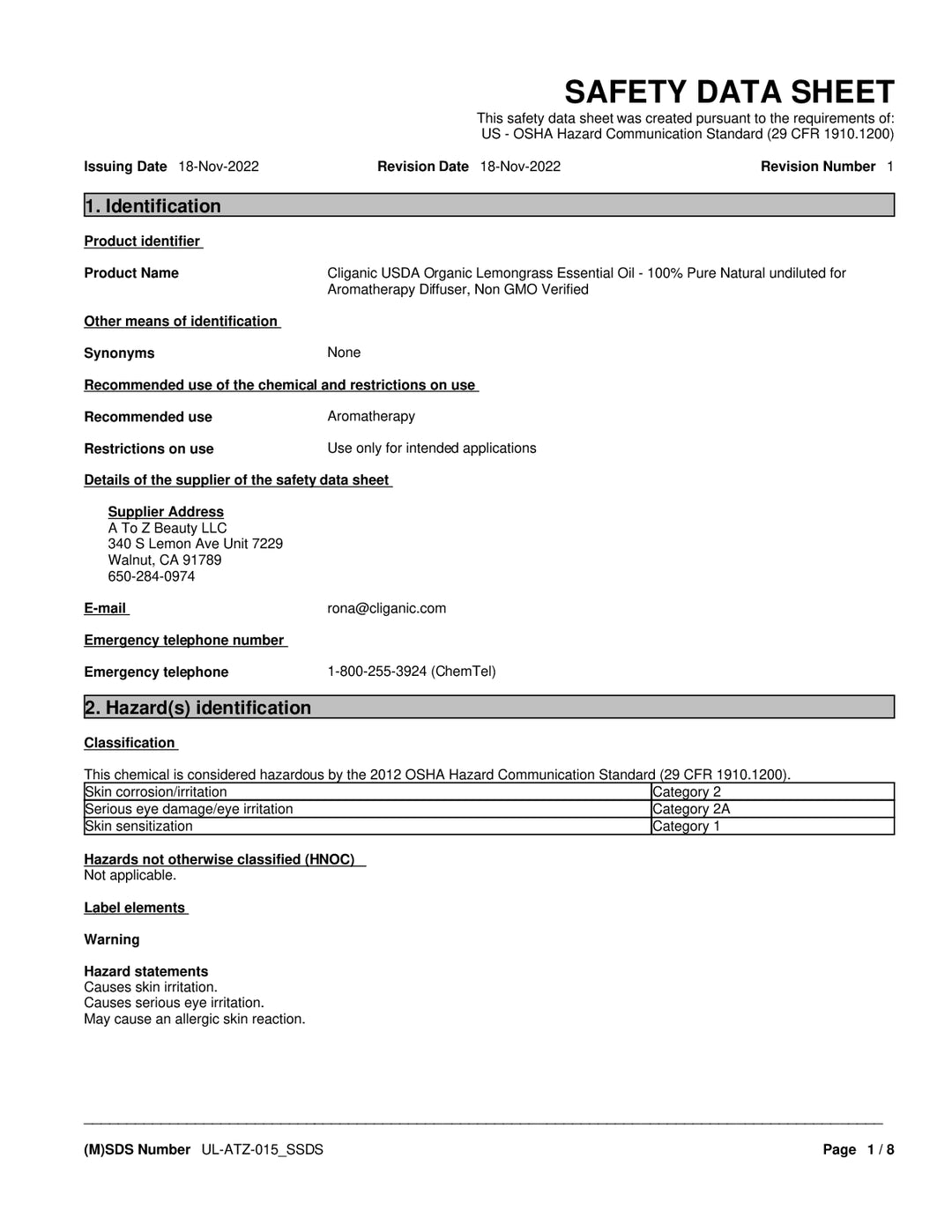 SAFETY DATA SHEET

This safety data sheet was created pursuant to the requirements of:
US - OSHA Hazard Communication Standard (29 CFR 1910.1200)

Issuing Date 18-Nov-2022    Revision Date 18-Nov-2022    Revision Number 1

1. Identification

Product identifier

Product Name    Cliganic USDA Organic Lemongrass Essential Oil - 100% Pure Natural undiluted for Aromatherapy Diffuser, Non GMO Verified

Other means of identification

Synonyms    None

Recommended use of the chemical and restrictions on use

Recommended use    Aromatherapy

Restrictions on use    Use only for intended applications

Details of the supplier of the safety data sheet

Supplier Address
A To Z Beauty LLC
340 S Lemon Ave Unit 7229
Walnut, CA 91789
650-284-0974

E-mail    rona@cliganic.com

Emergency telephone number

Emergency telephone    1-800-255-3924 (ChemTel)

2. Hazard(s) identification

Classification

This chemical is considered hazardous by the 2012 OSHA Hazard Communication Standard (29 CFR 1910.1200).

| Skin corrosion/irritation | Category 2 |
|---|---|
| Serious eye damage/eye irritation | Category 2A |
| Skin sensitization | Category 1 |

Hazards not otherwise classified (HNOC)
Not applicable.

Label elements

Warning

Hazard statements
Causes skin irritation.
Causes serious eye irritation.
May cause an allergic skin reaction.

(M)SDS Number UL-ATZ-015_SSDS    Page 1 / 8